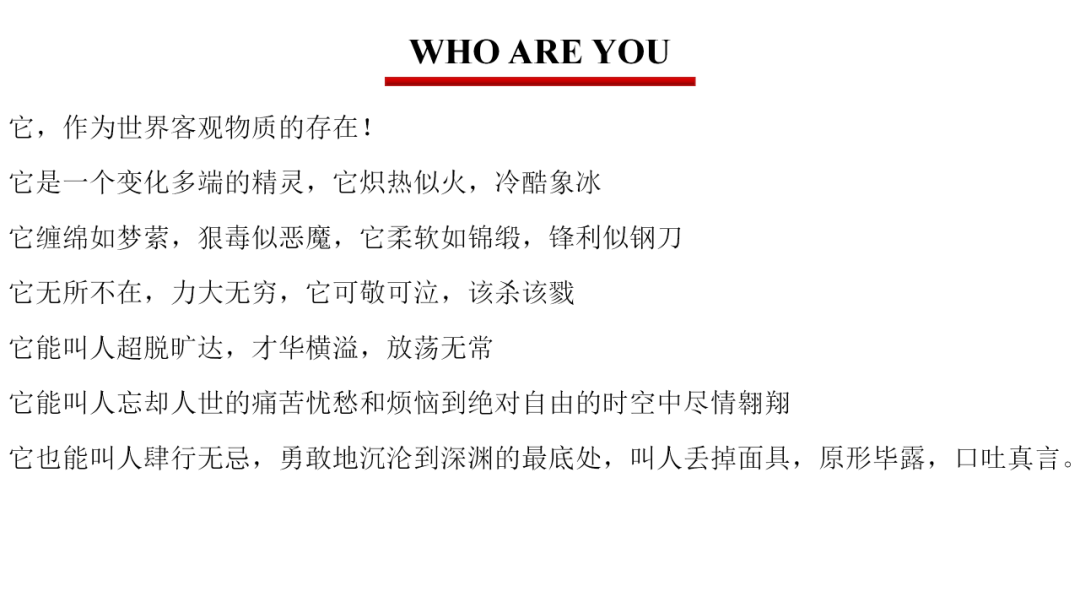 WHO ARE YOU

它，作为世界客观物质的存在！

它是一个变化多端的精灵，它炽热似火，冷酷象冰

它缠绵如梦萦，狠毒似恶魔，它柔软如锦缎，锋利似钢刀

它无所不在，力大无穷，它可敬可泣，该杀该戮

它能叫人超脱旷达，才华横溢，放荡无常

它能叫人忘却人世的痛苦忧愁和烦恼到绝对自由的时空中尽情翱翔

它也能叫人肆行无忌，勇敢地沉沦到深渊的最底处，叫人丢掉面具，原形毕露，口吐真言。